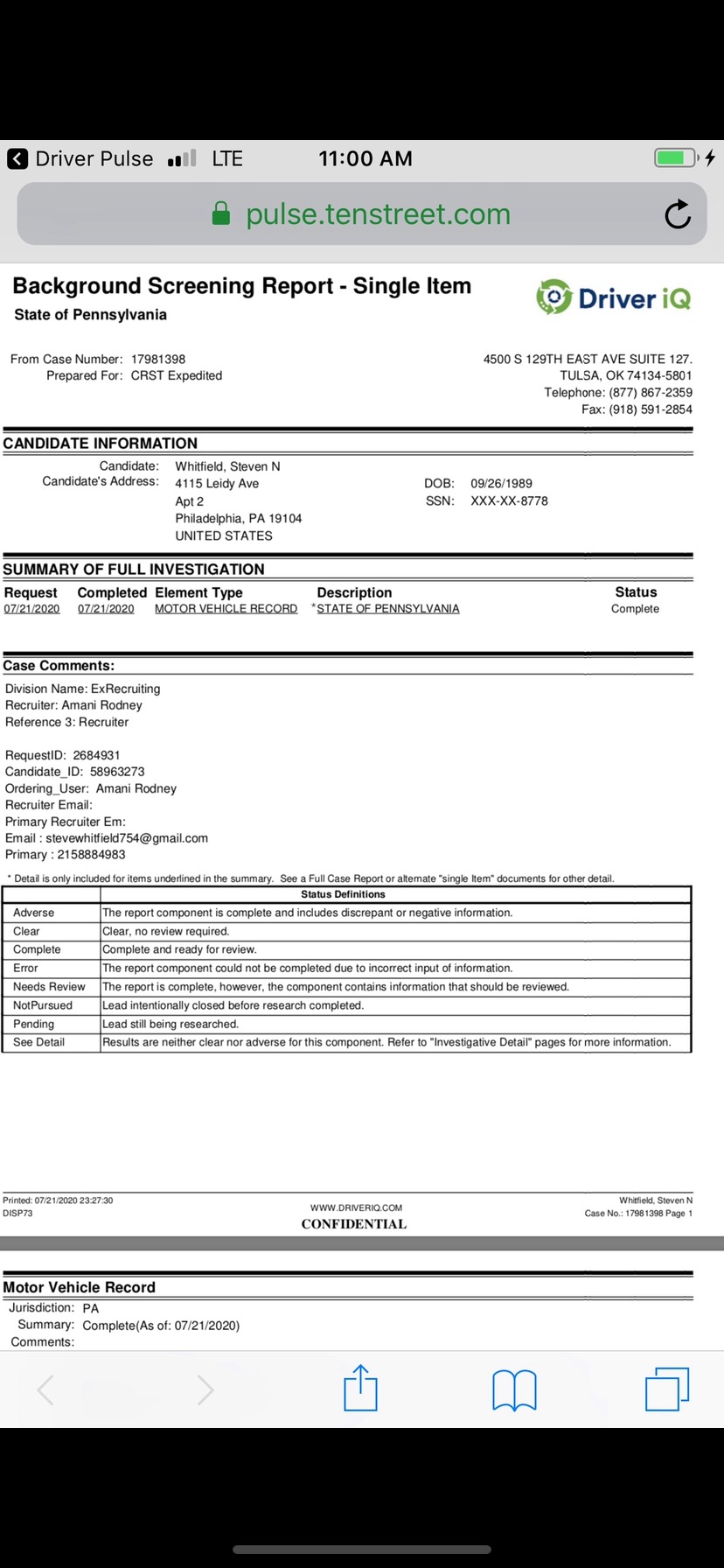 Driver Pulse LTE 11:00 AM

pulse.tenstreet.com

Background Screening Report - Single Item
State of Pennsylvania

Driver iQ

From Case Number: 17981398
Prepared For: CRST Expedited

4500 S 129TH EAST AVE SUITE 127.
TULSA, OK 74134-5801
Telephone: (877) 867-2359
Fax: (918) 591-2854

CANDIDATE INFORMATION

Candidate: Whitfield, Steven N
Candidate's Address: 4115 Leidy Ave
Apt 2
Philadelphia, PA 19104
UNITED STATES

DOB: 09/26/1989
SSN: XXX-XX-8778

SUMMARY OF FULL INVESTIGATION

| Request | Completed | Element Type | Description | Status |
|---|---|---|---|---|
| 07/21/2020 | 07/21/2020 | MOTOR VEHICLE RECORD | *STATE OF PENNSYLVANIA | Complete |

Case Comments:

Division Name: ExRecruiting
Recruiter: Amani Rodney
Reference 3: Recruiter

RequestID: 2684931
Candidate_ID: 58963273
Ordering_User: Amani Rodney
Recruiter Email:
Primary Recruiter Em:
Email : stevewhitfield754@gmail.com
Primary : 2158884983

* Detail is only included for items underlined in the summary. See a Full Case Report or alternate "single Item" documents for other detail.

| | Status Definitions |
|---|---|
| Adverse | The report component is complete and includes discrepant or negative information. |
| Clear | Clear, no review required. |
| Complete | Complete and ready for review. |
| Error | The report component could not be completed due to incorrect input of information. |
| Needs Review | The report is complete, however, the component contains information that should be reviewed. |
| NotPursued | Lead intentionally closed before research completed. |
| Pending | Lead still being researched. |
| See Detail | Results are neither clear nor adverse for this component. Refer to "Investigative Detail" pages for more information. |

Printed: 07/21/2020 23:27:30
DISP73

WWW.DRIVERIQ.COM
CONFIDENTIAL

Whitfield, Steven N
Case No.: 17981398 Page 1

Motor Vehicle Record

Jurisdiction: PA
Summary: Complete(As of: 07/21/2020)
Comments: